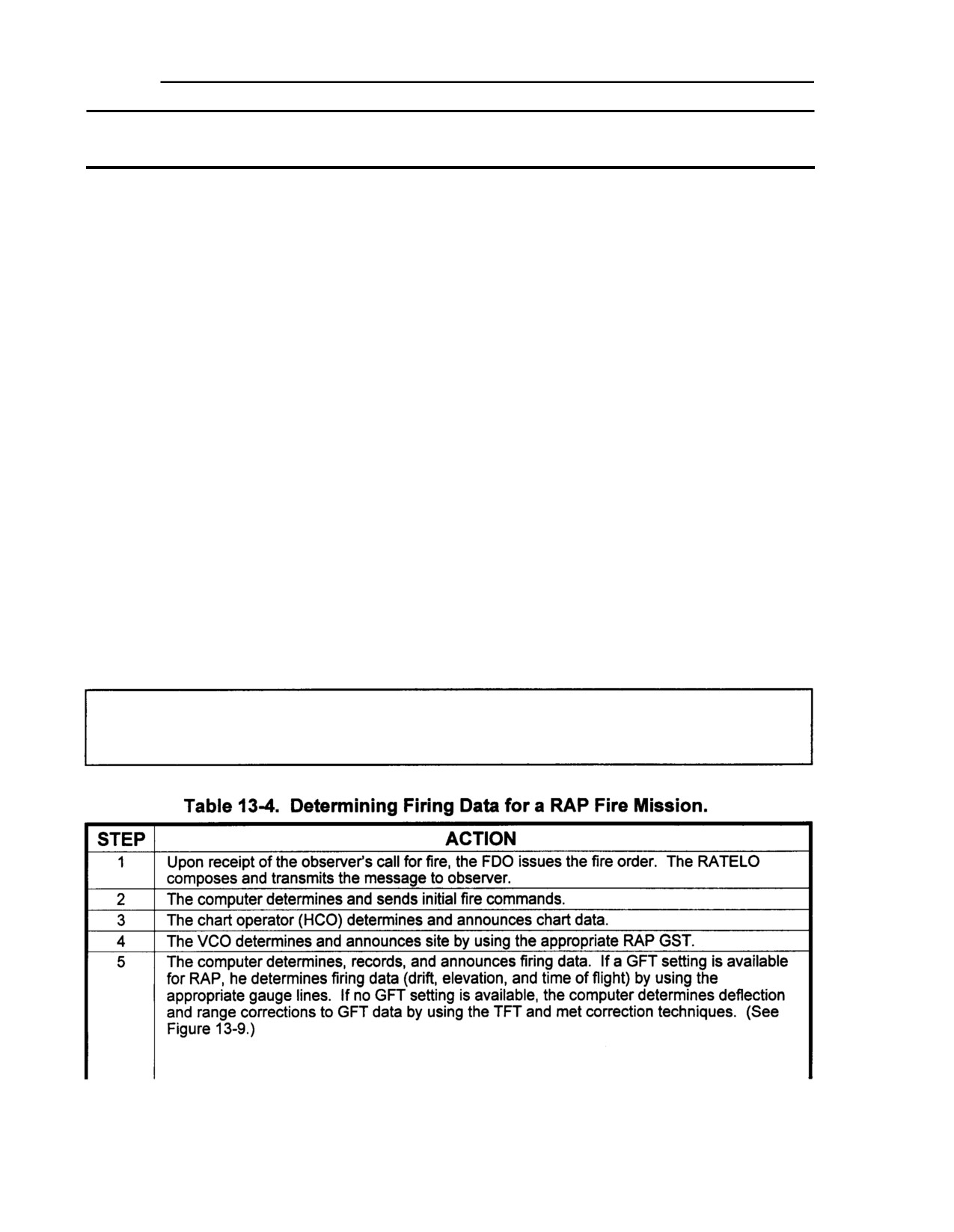 Table 13-4. Determining Firing Data for a RAP Fire Mission.

| STEP | ACTION |
|---|---|
| 1 | Upon receipt of the observer's call for fire, the FDO issues the fire order. The RATELO composes and transmits the message to observer. |
| 2 | The computer determines and sends initial fire commands. |
| 3 | The chart operator (HCO) determines and announces chart data. |
| 4 | The VCO determines and announces site by using the appropriate RAP GST. |
| 5 | The computer determines, records, and announces firing data. If a GFT setting is available for RAP, he determines firing data (drift, elevation, and time of flight) by using the appropriate gauge lines. If no GFT setting is available, the computer determines deflection and range corrections to GFT data by using the TFT and met correction techniques. (See Figure 13-9.) |